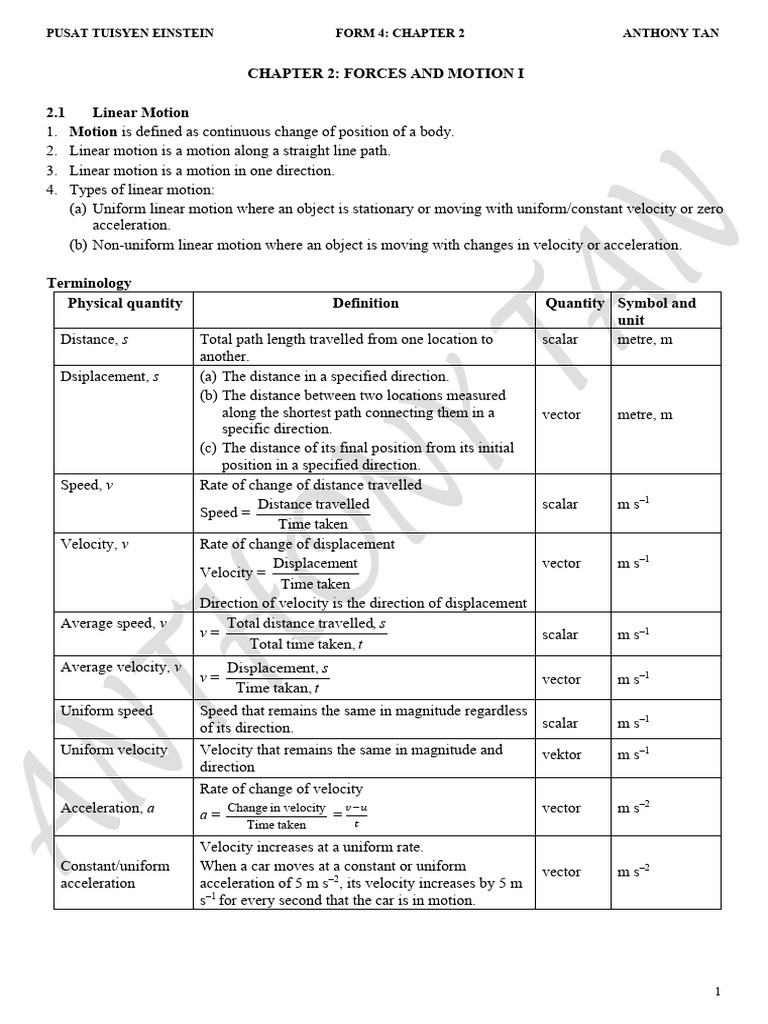 PUSAT TUISYEN EINSTEIN FORM 4: CHAPTER 2 ANTHONY TAN

CHAPTER 2: FORCES AND MOTION I

2.1 Linear Motion
1. Motion is defined as continuous change of position of a body.
2. Linear motion is a motion along a straight line path.
3. Linear motion is a motion in one direction.
4. Types of linear motion:
(a) Uniform linear motion where an object is stationary or moving with uniform/constant velocity or zero acceleration.
(b) Non-uniform linear motion where an object is moving with changes in velocity or acceleration.

Terminology

| Physical quantity | Definition | Quantity | Symbol and unit |
|---|---|---|---|
| Distance, $s$ | Total path length travelled from one location to another. | scalar | metre, m |
| Dsiplacement, $s$ | (a) The distance in a specified direction. (b) The distance between two locations measured along the shortest path connecting them in a specific direction. (c) The distance of its final position from its initial position in a specified direction. | vector | metre, m |
| Speed, $v$ | Rate of change of distance travelled Speed = $\frac{\text{Distance travelled}}{\text{Time taken}}$ | scalar | m s$^{-1}$ |
| Velocity, $v$ | Rate of change of displacement Velocity = $\frac{\text{Displacement}}{\text{Time taken}}$ Direction of velocity is the direction of displacement | vector | m s$^{-1}$ |
| Average speed, $v$ | $v = \frac{\text{Total distance travelled, } s}{\text{Total time taken, } t}$ | scalar | m s$^{-1}$ |
| Average velocity, $v$ | $v = \frac{\text{Displacement, } s}{\text{Time takan, } t}$ | vector | m s$^{-1}$ |
| Uniform speed | Speed that remains the same in magnitude regardless of its direction. | scalar | m s$^{-1}$ |
| Uniform velocity | Velocity that remains the same in magnitude and direction | vektor | m s$^{-1}$ |
| Acceleration, $a$ | Rate of change of velocity $a = \frac{\text{Change in velocity}}{\text{Time taken}} = \frac{v-u}{t}$ | vector | m s$^{-2}$ |
| Constant/uniform acceleration | Velocity increases at a uniform rate. When a car moves at a constant or uniform acceleration of 5 m s$^{-2}$, its velocity increases by 5 m s$^{-1}$ for every second that the car is in motion. | vector | m s$^{-2}$ |

ANTHONY TAN

1